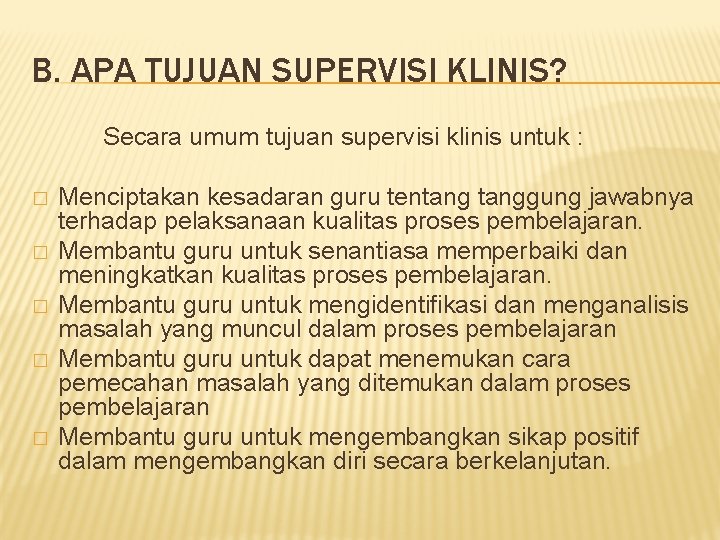 B. APA TUJUAN SUPERVISI KLINIS?

Secara umum tujuan supervisi klinis untuk :

□ Menciptakan kesadaran guru tentang tanggung jawabnya terhadap pelaksanaan kualitas proses pembelajaran.
□ Membantu guru untuk senantiasa memperbaiki dan meningkatkan kualitas proses pembelajaran.
□ Membantu guru untuk mengidentifikasi dan menganalisis masalah yang muncul dalam proses pembelajaran
□ Membantu guru untuk dapat menemukan cara pemecahan masalah yang ditemukan dalam proses pembelajaran
□ Membantu guru untuk mengembangkan sikap positif dalam mengembangkan diri secara berkelanjutan.